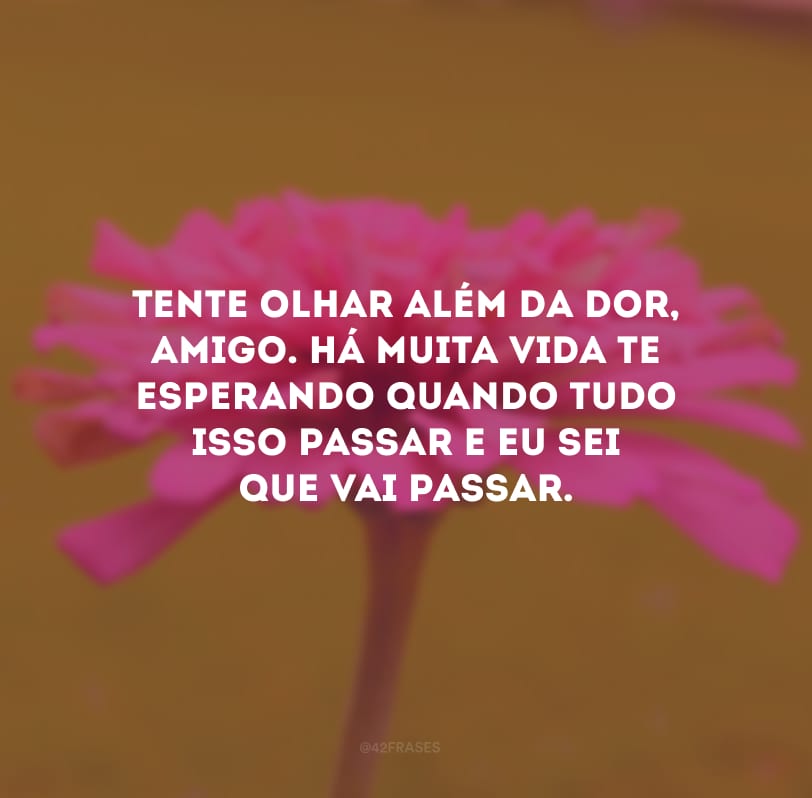 TENTE OLHAR ALÉM DA DOR, AMIGO. HÁ MUITA VIDA TE ESPERANDO QUANDO TUDO ISSO PASSAR E EU SEI QUE VAI PASSAR.

@42FRASES